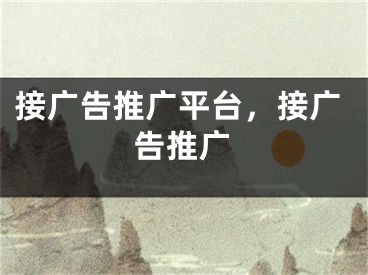 接广告推广平台，接广告推广